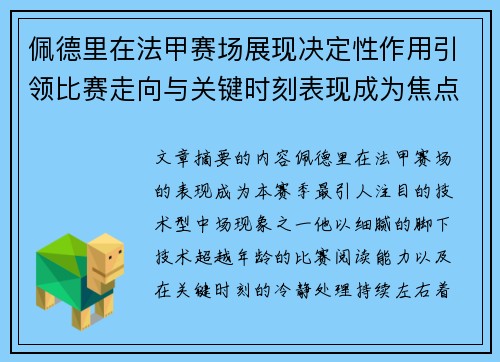 佩德里在法甲赛场展现决定性作用引领比赛走向与关键时刻表现成为焦点

文章摘要的内容佩德里在法甲赛场的表现成为本赛季最引人注目的技术型中场现象之一他以细腻的脚下技术超越年龄的比赛阅读能力以及在关键时刻的冷静处理持续左右着